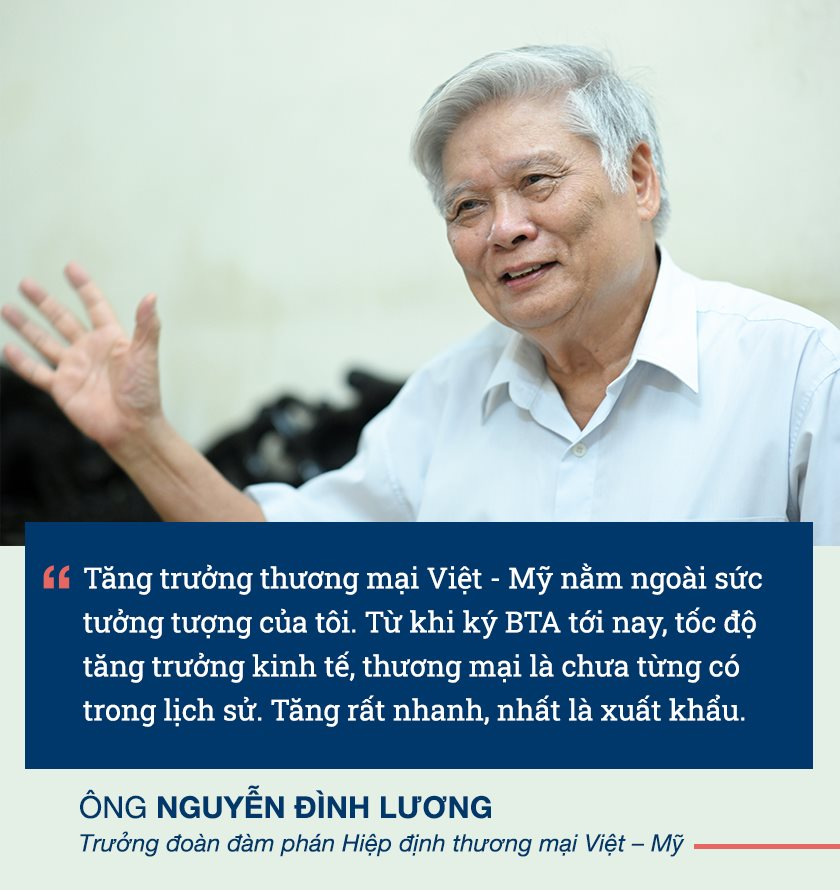 “ Tăng trưởng thương mại Việt - Mỹ nằm ngoài sức tưởng tượng của tôi. Từ khi ký BTA tới nay, tốc độ tăng trưởng kinh tế, thương mại là chưa từng có trong lịch sử. Tăng rất nhanh, nhất là xuất khẩu.

ÔNG NGUYỄN ĐÌNH LƯƠNG
Trưởng đoàn đàm phán Hiệp định thương mại Việt – Mỹ